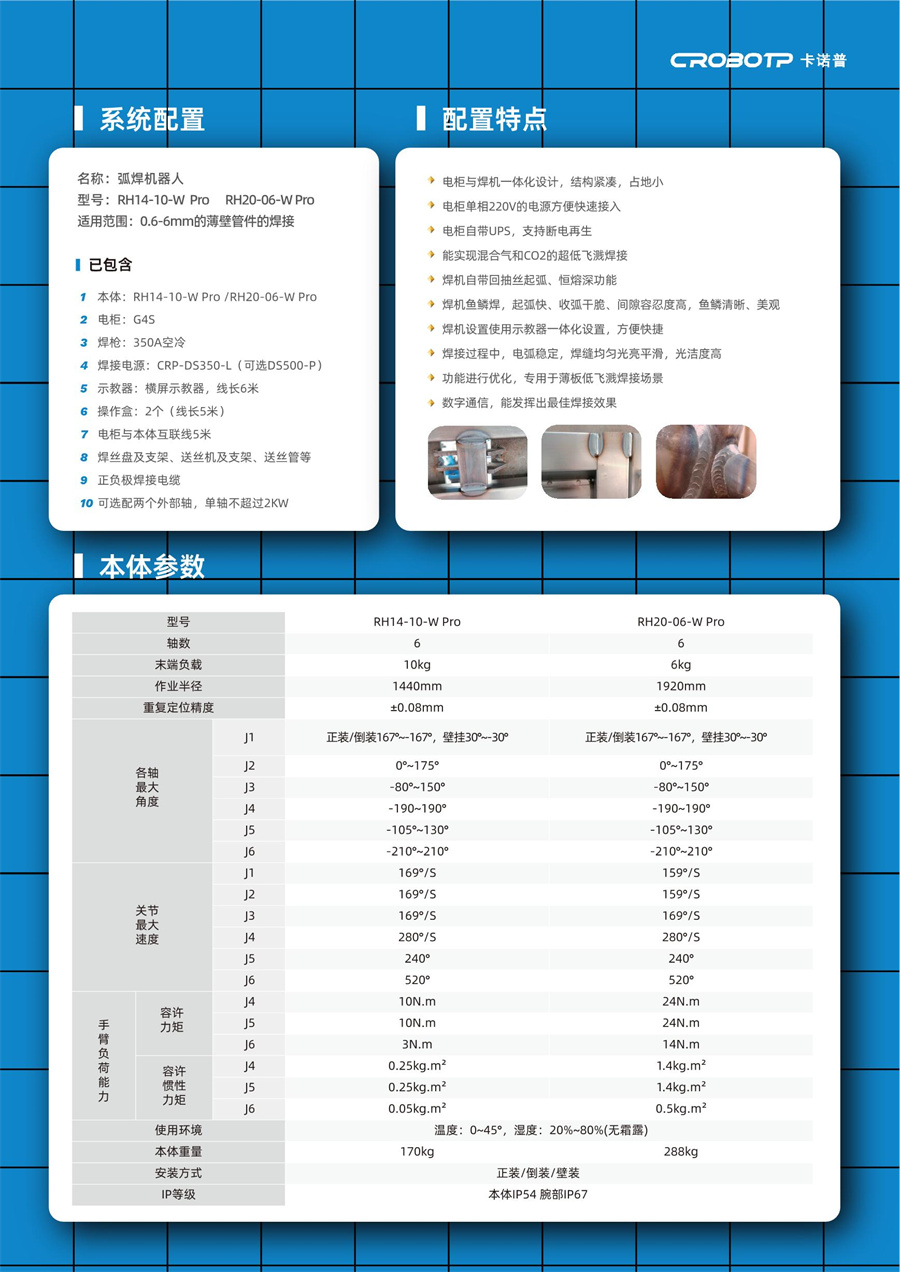 CROBOTP 卡诺普

系统配置

名称：弧焊机器人
型号：RH14-10-W Pro　RH20-06-W Pro
适用范围：0.6-6mm的薄壁管件的焊接

已包含

1 本体：RH14-10-W Pro /RH20-06-W Pro
2 电柜：G4S
3 焊枪：350A空冷
4 焊接电源：CRP-DS350-L（可选DS500-P）
5 示教器：横屏示教器，线长6米
6 操作盒：2个（线长5米）
7 电柜与本体互联线5米
8 焊丝盘及支架、送丝机及支架、送丝管等
9 正负极焊接电缆
10 可选配两个外部轴，单轴不超过2KW

配置特点

电柜与焊机一体化设计，结构紧凑，占地小
电柜单相220V的电源方便快速接入
电柜自带UPS，支持断电再生
能实现混合气和CO2的超低飞溅焊接
焊机自带回抽丝起弧、恒熔深功能
焊机鱼鳞焊，起弧快、收弧干脆、间隙容忍度高，鱼鳞清晰、美观
焊机设置使用示教器一体化设置，方便快捷
焊接过程中，电弧稳定，焊缝均匀光亮平滑，光洁度高
功能进行优化，专用于薄板低飞溅焊接场景
数字通信，能发挥出最佳焊接效果

本体参数

| 型号 | | | RH14-10-W Pro | RH20-06-W Pro |
|---|---|---|---|---|
| 轴数 | | | 6 | 6 |
| 末端负载 | | | 10kg | 6kg |
| 作业半径 | | | 1440mm | 1920mm |
| 重复定位精度 | | | ±0.08mm | ±0.08mm |
| 各轴最大角度 | | J1 | 正装/倒装167°~-167°，壁挂30°~-30° | 正装/倒装167°~-167°，壁挂30°~-30° |
| | | J2 | 0°~175° | 0°~175° |
| | | J3 | -80°~150° | -80°~150° |
| | | J4 | -190~190° | -190~190° |
| | | J5 | -105°~130° | -105°~130° |
| | | J6 | -210°~210° | -210°~210° |
| 关节最大速度 | | J1 | 169°/S | 159°/S |
| | | J2 | 169°/S | 159°/S |
| | | J3 | 169°/S | 169°/S |
| | | J4 | 280°/S | 280°/S |
| | | J5 | 240° | 240° |
| | | J6 | 520° | 520° |
| 手臂负荷能力 | 容许力矩 | J4 | 10N.m | 24N.m |
| | | J5 | 10N.m | 24N.m |
| | | J6 | 3N.m | 14N.m |
| | 容许惯性力矩 | J4 | 0.25kg.m² | 1.4kg.m² |
| | | J5 | 0.25kg.m² | 1.4kg.m² |
| | | J6 | 0.05kg.m² | 0.5kg.m² |
| 使用环境 | | | 温度：0~45°，湿度：20%~80%(无霜露) | |
| 本体重量 | | | 170kg | 288kg |
| 安装方式 | | | 正装/倒装/壁装 | |
| IP等级 | | | 本体IP54 腕部IP67 | |